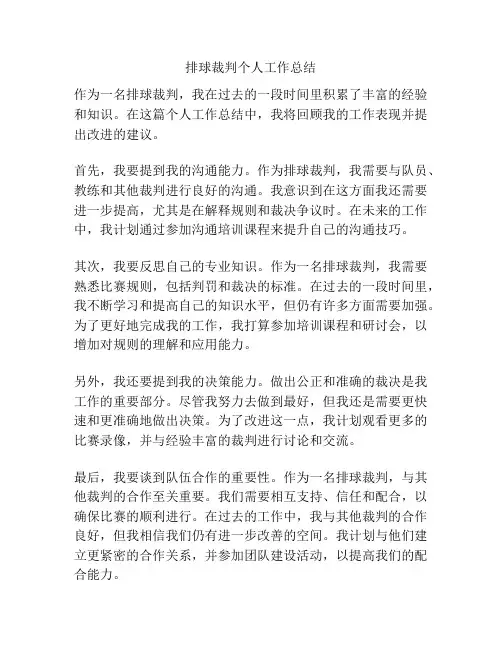 排球裁判个人工作总结

作为一名排球裁判，我在过去的一段时间里积累了丰富的经验和知识。在这篇个人工作总结中，我将回顾我的工作表现并提出改进的建议。

首先，我要提到我的沟通能力。作为排球裁判，我需要与队员、教练和其他裁判进行良好的沟通。我意识到在这方面我还需要进一步提高，尤其是在解释规则和裁决争议时。在未来的工作中，我计划通过参加沟通培训课程来提升自己的沟通技巧。

其次，我要反思自己的专业知识。作为一名排球裁判，我需要熟悉比赛规则，包括判罚和裁决的标准。在过去的一段时间里，我不断学习和提高自己的知识水平，但仍有许多方面需要加强。为了更好地完成我的工作，我打算参加培训课程和研讨会，以增加对规则的理解和应用能力。

另外，我还要提到我的决策能力。做出公正和准确的裁决是我工作的重要部分。尽管我努力去做到最好，但我还是需要更快速和更准确地做出决策。为了改进这一点，我计划观看更多的比赛录像，并与经验丰富的裁判进行讨论和交流。

最后，我要谈到队伍合作的重要性。作为一名排球裁判，与其他裁判的合作至关重要。我们需要相互支持、信任和配合，以确保比赛的顺利进行。在过去的工作中，我与其他裁判的合作良好，但我相信我们仍有进一步改善的空间。我计划与他们建立更紧密的合作关系，并参加团队建设活动，以提高我们的配合能力。